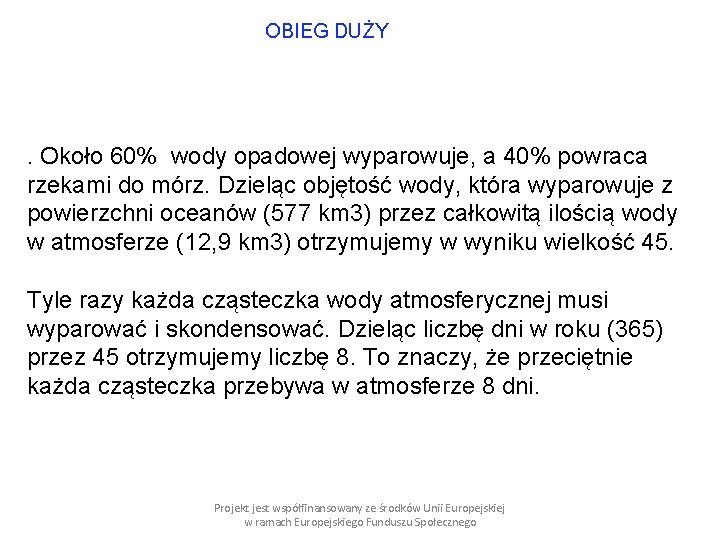 OBIEG DUŻY

. Około 60% wody opadowej wyparowuje, a 40% powraca rzekami do mórz. Dzieląc objętość wody, która wyparowuje z powierzchni oceanów (577 km3) przez całkowitą ilością wody w atmosferze (12,9 km3) otrzymujemy w wyniku wielkość 45.

Tyle razy każda cząsteczka wody atmosferycznej musi wyparować i skondensować. Dzieląc liczbę dni w roku (365) przez 45 otrzymujemy liczbę 8. To znaczy, że przeciętnie każda cząsteczka przebywa w atmosferze 8 dni.

Projekt jest współfinansowany ze środków Unii Europejskiej w ramach Europejskiego Funduszu Społecznego